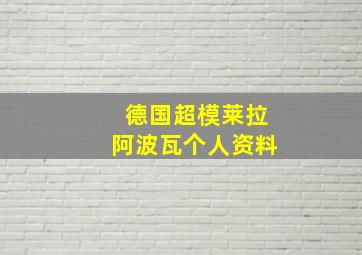 德国超模莱拉
阿波瓦个人资料